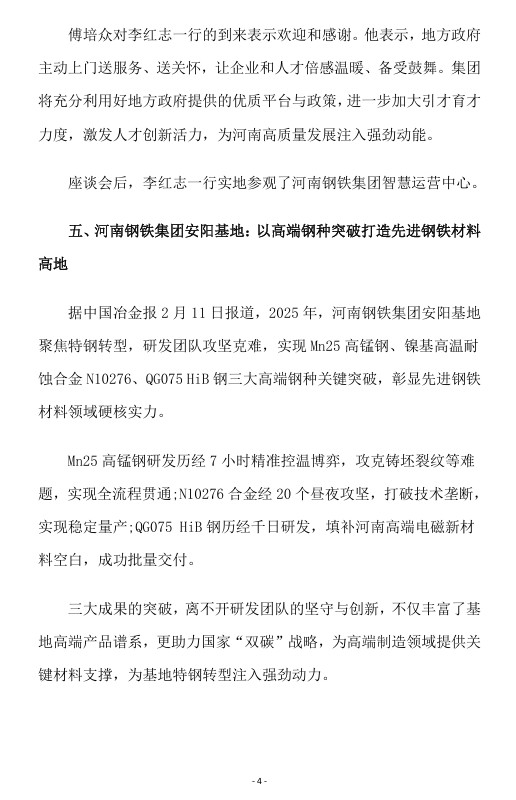 傅培众对李红志一行的到来表示欢迎和感谢。他表示，地方政府主动上门送服务、送关怀，让企业和人才倍感温暖、备受鼓舞。集团将充分利用好地方政府提供的优质平台与政策，进一步加大引才育才力度，激发人才创新活力，为河南高质量发展注入强劲动能。

座谈会后，李红志一行实地参观了河南钢铁集团智慧运营中心。

五、河南钢铁集团安阳基地：以高端钢种突破打造先进钢铁材料高地

据中国冶金报 2 月 11 日报道，2025 年，河南钢铁集团安阳基地聚焦特钢转型，研发团队攻坚克难，实现 Mn25 高锰钢、镍基高温耐蚀合金 N10276、QG075 HiB 钢三大高端钢种关键突破，彰显先进钢铁材料领域硬核实力。

Mn25 高锰钢研发历经 7 小时精准控温博弈，攻克铸坯裂纹等难题，实现全流程贯通;N10276 合金经 20 个昼夜攻坚，打破技术垄断，实现稳定量产;QG075 HiB 钢历经千日研发，填补河南高端电磁新材料空白，成功批量交付。

三大成果的突破，离不开研发团队的坚守与创新，不仅丰富了基地高端产品谱系，更助力国家“双碳”战略，为高端制造领域提供关键材料支撑，为基地特钢转型注入强劲动力。

- 4 -